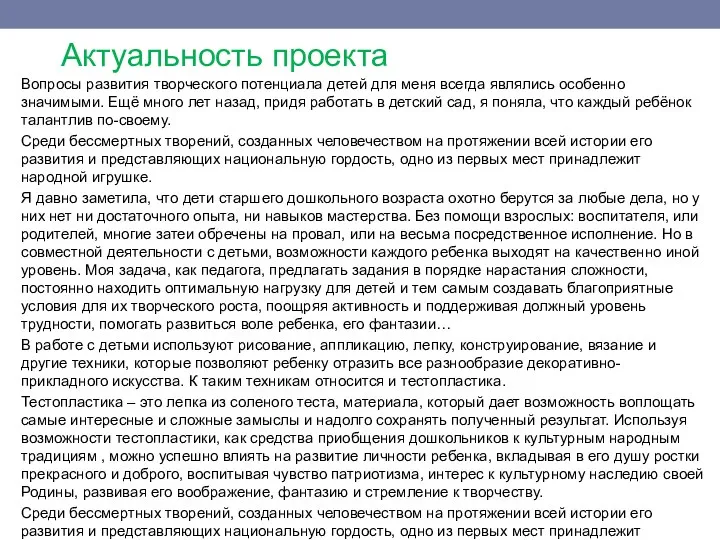 Актуальность проекта

Вопросы развития творческого потенциала детей для меня всегда являлись особенно значимыми. Ещё много лет назад, придя работать в детский сад, я поняла, что каждый ребёнок талантлив по-своему.

Среди бессмертных творений, созданных человечеством на протяжении всей истории его развития и представляющих национальную гордость, одно из первых мест принадлежит народной игрушке.

Я давно заметила, что дети старшего дошкольного возраста охотно берутся за любые дела, но у них нет ни достаточного опыта, ни навыков мастерства. Без помощи взрослых: воспитателя, или родителей, многие затеи обречены на провал, или на весьма посредственное исполнение. Но в совместной деятельности с детьми, возможности каждого ребенка выходят на качественно иной уровень. Моя задача, как педагога, предлагать задания в порядке нарастания сложности, постоянно находить оптимальную нагрузку для детей и тем самым создавать благоприятные условия для их творческого роста, поощряя активность и поддерживая должный уровень трудности, помогать развиться воле ребенка, его фантазии…

В работе с детьми используют рисование, аппликацию, лепку, конструирование, вязание и другие техники, которые позволяют ребенку отразить все разнообразие декоративно-прикладного искусства. К таким техникам относится и тестопластика.

Тестопластика – это лепка из соленого теста, материала, который дает возможность воплощать самые интересные и сложные замыслы и надолго сохранять полученный результат. Используя возможности тестопластики, как средства приобщения дошкольников к культурным народным традициям , можно успешно влиять на развитие личности ребенка, вкладывая в его душу ростки прекрасного и доброго, воспитывая чувство патриотизма, интерес к культурному наследию своей Родины, развивая его воображение, фантазию и стремление к творчеству.

Среди бессмертных творений, созданных человечеством на протяжении всей истории его развития и представляющих национальную гордость, одно из первых мест принадлежит